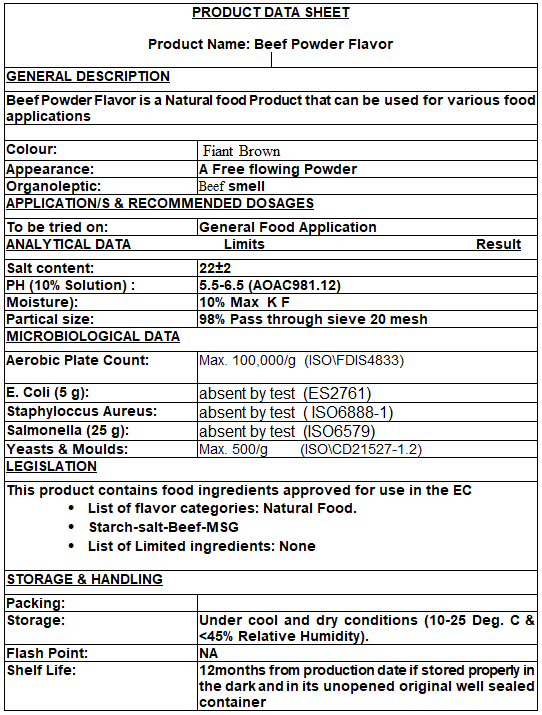 PRODUCT DATA SHEET

Product Name: Beef Powder Flavor

GENERAL DESCRIPTION

Beef Powder Flavor is a Natural food Product that can be used for various food applications

| | |
|---|---|
| Colour: | Fiant Brown |
| Appearance: | A Free flowing Powder |
| Organoleptic: | Beef smell |

APPLICATION/S & RECOMMENDED DOSAGES

| | |
|---|---|
| To be tried on: | General Food Application |

| ANALYTICAL DATA | Limits | Result |
|---|---|---|
| Salt content: | 22±2 | |
| PH (10% Solution) : | 5.5-6.5 (AOAC981.12) | |
| Moisture): | 10% Max K F | |
| Partical size: | 98% Pass through sieve 20 mesh | |

MICROBIOLOGICAL DATA

| | |
|---|---|
| Aerobic Plate Count: | Max. 100,000/g (ISO\FDIS4833) |
| E. Coli (5 g): | absent by test (ES2761) |
| Staphyloccus Aureus: | absent by test ( ISO6888-1) |
| Salmonella (25 g): | absent by test (ISO6579) |
| Yeasts & Moulds: | Max. 500/g (ISO\CD21527-1.2) |

LEGISLATION

This product contains food ingredients approved for use in the EC
• List of flavor categories: Natural Food.
• Starch-salt-Beef-MSG
• List of Limited ingredients: None

STORAGE & HANDLING

| | |
|---|---|
| Packing: | |
| Storage: | Under cool and dry conditions (10-25 Deg. C & <45% Relative Humidity). |
| Flash Point: | NA |
| Shelf Life: | 12months from production date if stored properly in the dark and in its unopened original well sealed container |